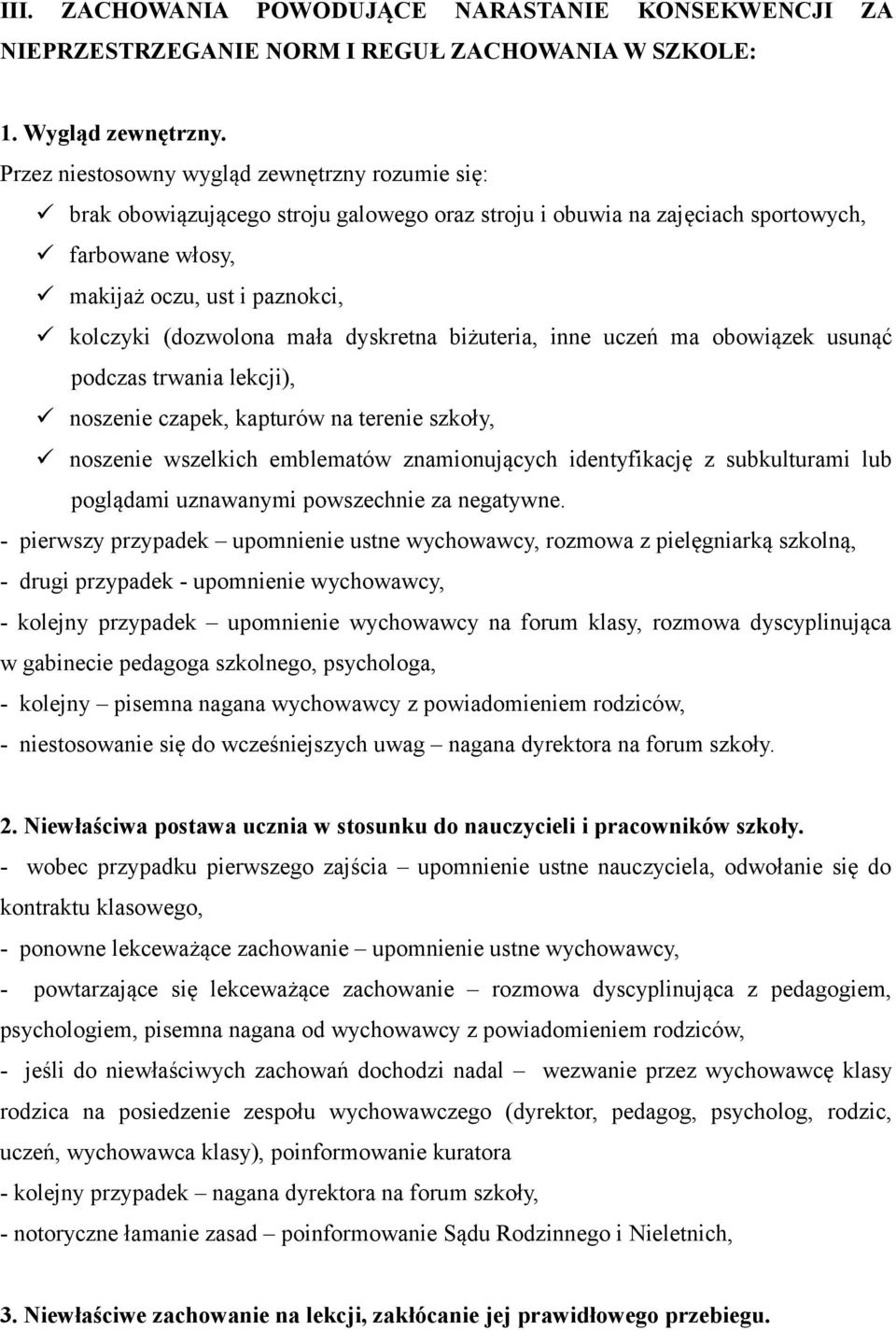 III. ZACHOWANIA POWODUJĄCE NARASTANIE KONSEKWENCJI ZA NIEPRZESTRZEGANIE NORM I REGUŁ ZACHOWANIA W SZKOLE:

1. Wygląd zewnętrzny.
Przez niestosowny wygląd zewnętrzny rozumie się:
✓ brak obowiązującego stroju galowego oraz stroju i obuwia na zajęciach sportowych,
✓ farbowane włosy,
✓ makijaż oczu, ust i paznokci,
✓ kolczyki (dozwolona mała dyskretna biżuteria, inne uczeń ma obowiązek usunąć podczas trwania lekcji),
✓ noszenie czapek, kapturów na terenie szkoły,
✓ noszenie wszelkich emblematów znamionujących identyfikację z subkulturami lub poglądami uznawanymi powszechnie za negatywne.
- pierwszy przypadek – upomnienie ustne wychowawcy, rozmowa z pielęgniarką szkolną,
- drugi przypadek - upomnienie wychowawcy,
- kolejny przypadek – upomnienie wychowawcy na forum klasy, rozmowa dyscyplinująca w gabinecie pedagoga szkolnego, psychologa,
- kolejny – pisemna nagana wychowawcy z powiadomieniem rodziców,
- niestosowanie się do wcześniejszych uwag – nagana dyrektora na forum szkoły.

2. Niewłaściwa postawa ucznia w stosunku do nauczycieli i pracowników szkoły.
- wobec przypadku pierwszego zajścia – upomnienie ustne nauczyciela, odwołanie się do kontraktu klasowego,
- ponowne lekceważące zachowanie – upomnienie ustne wychowawcy,
- powtarzające się lekceważące zachowanie – rozmowa dyscyplinująca z pedagogiem, psychologiem, pisemna nagana od wychowawcy z powiadomieniem rodziców,
- jeśli do niewłaściwych zachowań dochodzi nadal – wezwanie przez wychowawcę klasy rodzica na posiedzenie zespołu wychowawczego (dyrektor, pedagog, psycholog, rodzic, uczeń, wychowawca klasy), poinformowanie kuratora
- kolejny przypadek – nagana dyrektora na forum szkoły,
- notoryczne łamanie zasad – poinformowanie Sądu Rodzinnego i Nieletnich,

3. Niewłaściwe zachowanie na lekcji, zakłócanie jej prawidłowego przebiegu.